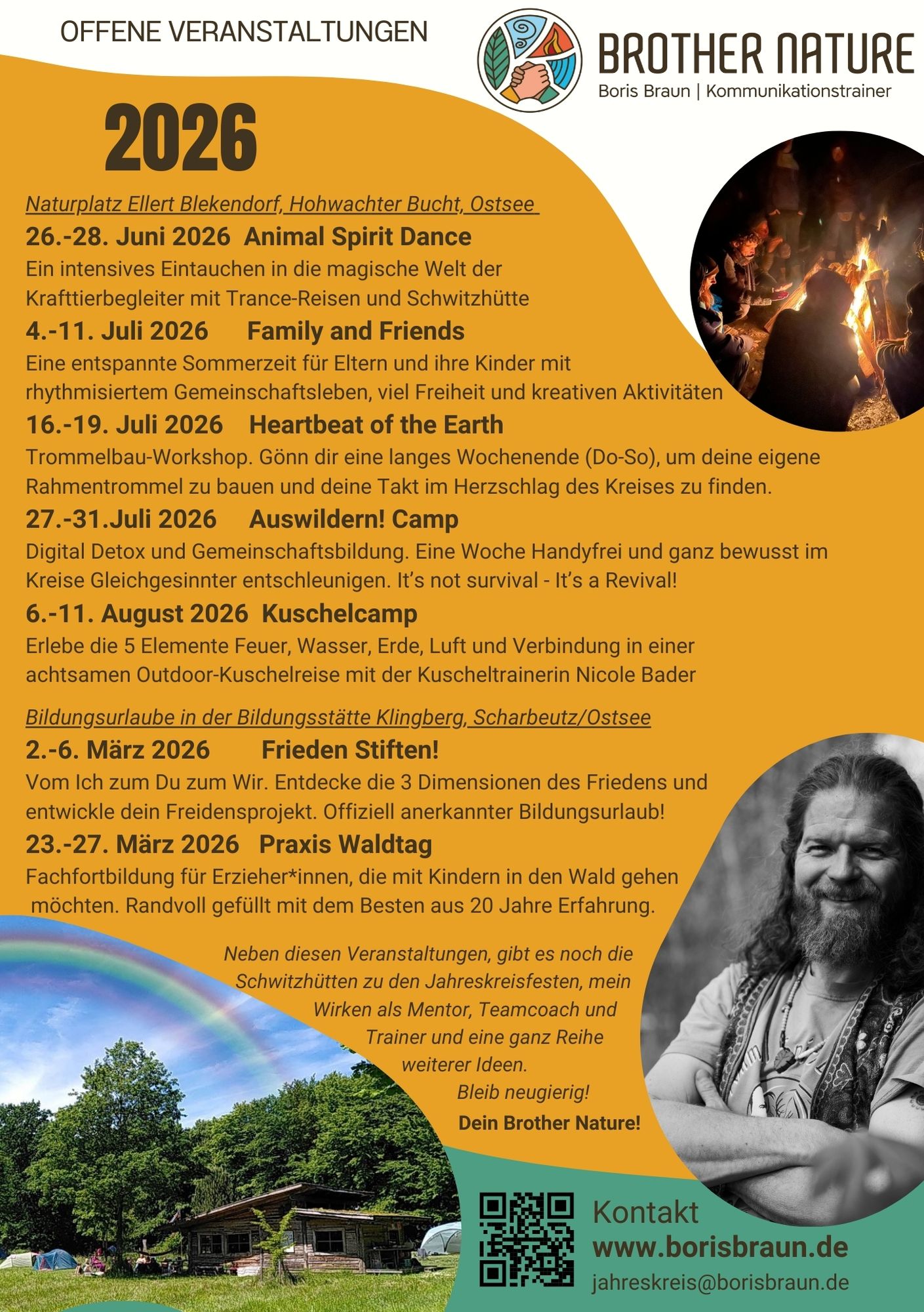 OFFENE VERANSTALTUNGEN

BROTHER NATURE
Boris Braun | Kommunikationstrainer

2026

Naturplatz Ellert Blekendorf, Hohwachter Bucht, Ostsee

26.-28. Juni 2026 Animal Spirit Dance
Ein intensives Eintauchen in die magische Welt der Krafttierbegleiter mit Trance-Reisen und Schwitzhütte

4.-11. Juli 2026 Family and Friends
Eine entspannte Sommerzeit für Eltern und ihre Kinder mit rhythmisiertem Gemeinschaftsleben, viel Freiheit und kreativen Aktivitäten

16.-19. Juli 2026 Heartbeat of the Earth
Trommelbau-Workshop. Gönn dir eine langes Wochenende (Do-So), um deine eigene Rahmentrommel zu bauen und deine Takt im Herzschlag des Kreises zu finden.

27.-31.Juli 2026 Auswildern! Camp
Digital Detox und Gemeinschaftsbildung. Eine Woche Handyfrei und ganz bewusst im Kreise Gleichgesinnter entschleunigen. It's not survival - It's a Revival!

6.-11. August 2026 Kuschelcamp
Erlebe die 5 Elemente Feuer, Wasser, Erde, Luft und Verbindung in einer achtsamen Outdoor-Kuschelreise mit der Kuscheltrainerin Nicole Bader

Bildungsurlaube in der Bildungsstätte Klingberg, Scharbeutz/Ostsee

2.-6. März 2026 Frieden Stiften!
Vom Ich zum Du zum Wir. Entdecke die 3 Dimensionen des Friedens und entwickle dein Freidensprojekt. Offiziell anerkannter Bildungsurlaub!

23.-27. März 2026 Praxis Waldtag
Fachfortbildung für Erzieher*innen, die mit Kindern in den Wald gehen möchten. Randvoll gefüllt mit dem Besten aus 20 Jahre Erfahrung.

Neben diesen Veranstaltungen, gibt es noch die Schwitzhütten zu den Jahreskreisfesten, mein Wirken als Mentor, Teamcoach und Trainer und eine ganz Reihe weiterer Ideen.
Bleib neugierig!
Dein Brother Nature!

Kontakt
www.borisbraun.de
jahreskreis@borisbraun.de